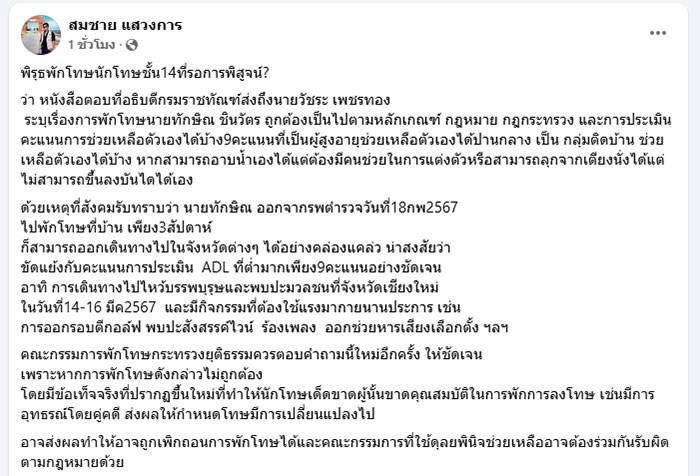 สมชาย แสวงการ
1 ชั่วโมง ·

พิรุธพักโทษนักโทษชั้น14ที่รอการพิสูจน์?

ว่า หนังสือตอบที่อธิบดีกรมราชทัณฑ์ส่งถึงนายวัชระ เพชรทอง
ระบุเรื่องการพักโทษนายทักษิณ ชินวัตร ถูกต้องเป็นไปตามหลักเกณฑ์ กฎหมาย กฎกระทรวง และการประเมินคะแนนการช่วยเหลือตัวเองได้บ้าง9คะแนนที่เป็นผู้สูงอายุช่วยเหลือตัวเองได้ปานกลาง เป็น กลุ่มติดบ้าน ช่วยเหลือตัวเองได้บ้าง หากสามารถอาบน้ำเองได้แต่ต้องมีคนช่วยในการแต่งตัวหรือสามารถลุกจากเตียงนั่งได้แต่ไม่สามารถขึ้นลงบันไดได้เอง

ด้วยเหตุที่สังคมรับทราบว่า นายทักษิณ ออกจากรพตำรวจวันที่18กพ2567
ไปพักโทษที่บ้าน เพียง3สัปดาห์
ก็สามารถออกเดินทางไปในจังหวัดต่างๆ ได้อย่างคล่องแคล่ว น่าสงสัยว่า
ขัดแย้งกับคะแนนการประเมิน ADL ที่ต่ำมากเพียง9คะแนนอย่างชัดเจน
อาทิ การเดินทางไปไหว้บรรพบุรุษและพบปะมวลชนที่จังหวัดเชียงใหม่
ในวันที่14-16 มีค2567 และมีกิจกรรมที่ต้องใช้แรงมากายนานประการ เช่น
การออกรอบตีกอล์ฟ พบปะสังสรรค์ไวน์ ร้องเพลง ออกช่วยหารเสียงเลือกตั้ง ฯลฯ

คณะกรรมการพักโทษกระทรวงยุติธรรมควรตอบคำถามนี้ใหม่อีกครั้ง ให้ชัดเจน
เพราะหากการพักโทษดังกล่าวไม่ถูกต้อง
โดยมีข้อเท็จจริงที่ปรากฏขึ้นใหม่ที่ทำให้นักโทษเด็ดขาดผู้นั้นขาดคุณสมบัติในการพักการลงโทษ เช่นมีการอุทธรณ์โดยคู่คดี ส่งผลให้กำหนดโทษมีการเปลี่ยนแปลงไป

อาจส่งผลทำให้อาจถูกเพิกถอนการพักโทษได้และคณะกรรมการที่ใช้ดุลยพินิจช่วยเหลืออาจต้องร่วมกันรับผิดตามกฎหมายด้วย